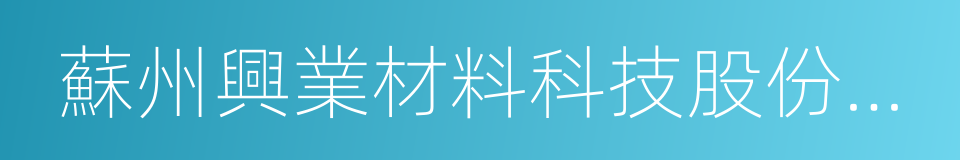 蘇州興業材料科技股份...